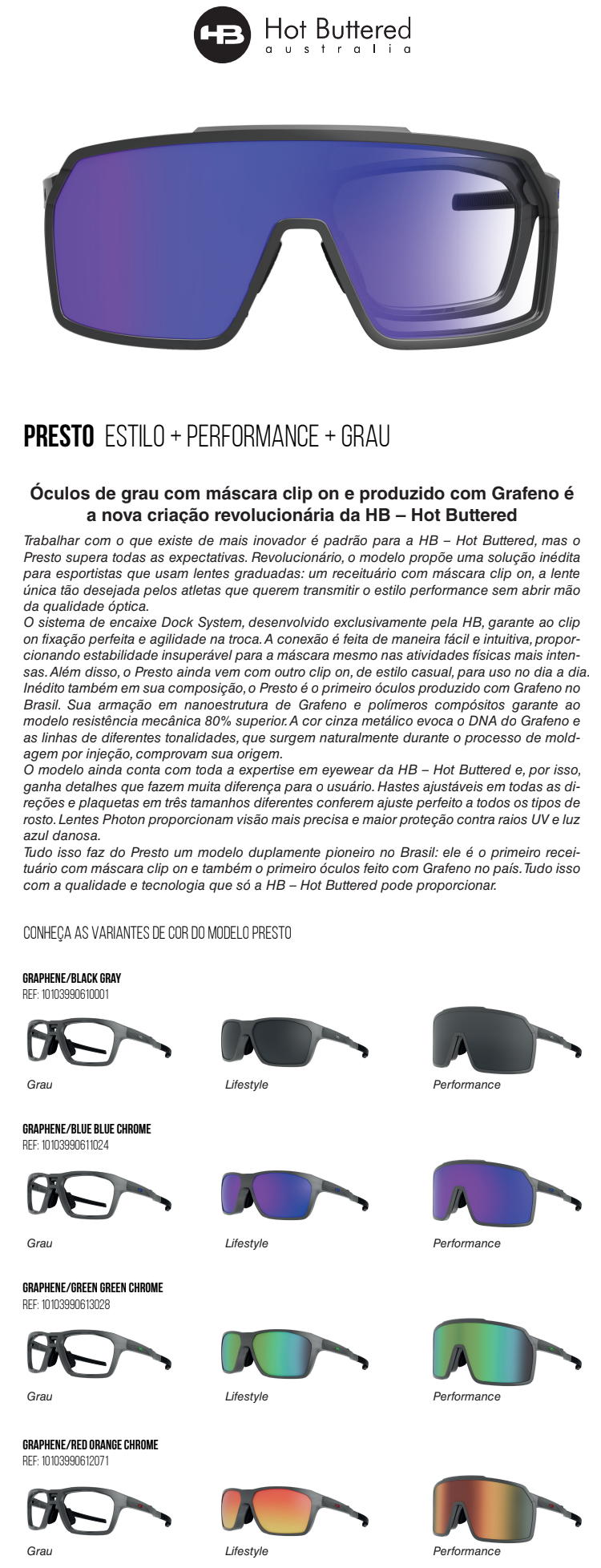 HB Hot Buttered
australia

PRESTO ESTILO + PERFORMANCE + GRAU

Óculos de grau com máscara clip on e produzido com Grafeno é a nova criação revolucionária da HB – Hot Buttered

Trabalhar com o que existe de mais inovador é padrão para a HB – Hot Buttered, mas o Presto supera todas as expectativas. Revolucionário, o modelo propõe uma solução inédita para esportistas que usam lentes graduadas: um receituário com máscara clip on, a lente única tão desejada pelos atletas que querem transmitir o estilo performance sem abrir mão da qualidade óptica.
O sistema de encaixe Dock System, desenvolvido exclusivamente pela HB, garante ao clip on fixação perfeita e agilidade na troca. A conexão é feita de maneira fácil e intuitiva, proporcionando estabilidade insuperável para a máscara mesmo nas atividades físicas mais intensas. Além disso, o Presto ainda vem com outro clip on, de estilo casual, para uso no dia a dia.
Inédito também em sua composição, o Presto é o primeiro óculos produzido com Grafeno no Brasil. Sua armação em nanoestrutura de Grafeno e polímeros compósitos garante ao modelo resistência mecânica 80% superior. A cor cinza metálico evoca o DNA do Grafeno e as linhas de diferentes tonalidades, que surgem naturalmente durante o processo de moldagem por injeção, comprovam sua origem.
O modelo ainda conta com toda a expertise em eyewear da HB – Hot Buttered e, por isso, ganha detalhes que fazem muita diferença para o usuário. Hastes ajustáveis em todas as direções e plaquetas em três tamanhos diferentes conferem ajuste perfeito a todos os tipos de rosto. Lentes Photon proporcionam visão mais precisa e maior proteção contra raios UV e luz azul danosa.
Tudo isso faz do Presto um modelo duplamente pioneiro no Brasil: ele é o primeiro receituário com máscara clip on e também o primeiro óculos feito com Grafeno no país. Tudo isso com a qualidade e tecnologia que só a HB – Hot Buttered pode proporcionar.

CONHEÇA AS VARIANTES DE COR DO MODELO PRESTO

GRAPHENE/BLACK GRAY
REF: 10103990610001

Grau
Lifestyle
Performance

GRAPHENE/BLUE BLUE CHROME
REF: 10103990611024

Grau
Lifestyle
Performance

GRAPHENE/GREEN GREEN CHROME
REF: 10103990613028

Grau
Lifestyle
Performance

GRAPHENE/RED ORANGE CHROME
REF: 10103990612071

Grau
Lifestyle
Performance